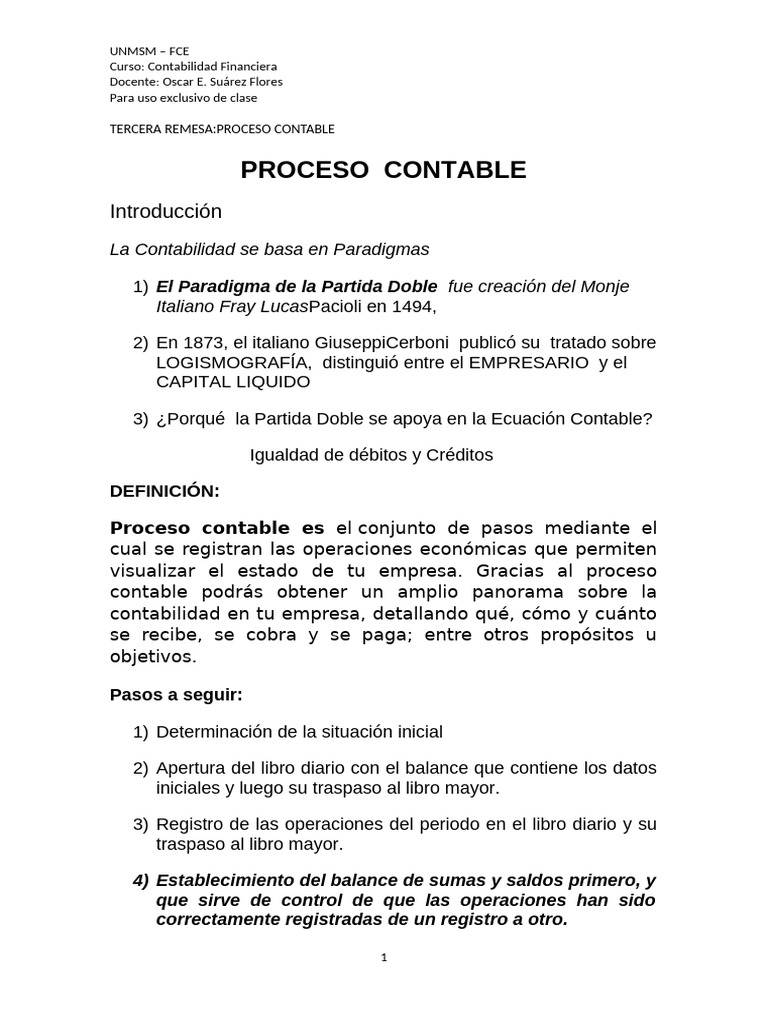 UNMSM – FCE
Curso: Contabilidad Financiera
Docente: Oscar E. Suárez Flores
Para uso exclusivo de clase

TERCERA REMESA:PROCESO CONTABLE

PROCESO CONTABLE

Introducción

La Contabilidad se basa en Paradigmas

1) El Paradigma de la Partida Doble fue creación del Monje Italiano Fray LucasPacioli en 1494,

2) En 1873, el italiano GiuseppiCerboni publicó su tratado sobre LOGISMOGRAFÍA, distinguió entre el EMPRESARIO y el CAPITAL LIQUIDO

3) ¿Porqué la Partida Doble se apoya en la Ecuación Contable?

Igualdad de débitos y Créditos

DEFINICIÓN:

Proceso contable es el conjunto de pasos mediante el cual se registran las operaciones económicas que permiten visualizar el estado de tu empresa. Gracias al proceso contable podrás obtener un amplio panorama sobre la contabilidad en tu empresa, detallando qué, cómo y cuánto se recibe, se cobra y se paga; entre otros propósitos u objetivos.

Pasos a seguir:

1) Determinación de la situación inicial

2) Apertura del libro diario con el balance que contiene los datos iniciales y luego su traspaso al libro mayor.

3) Registro de las operaciones del periodo en el libro diario y su traspaso al libro mayor.

4) Establecimiento del balance de sumas y saldos primero, y que sirve de control de que las operaciones han sido correctamente registradas de un registro a otro.

1